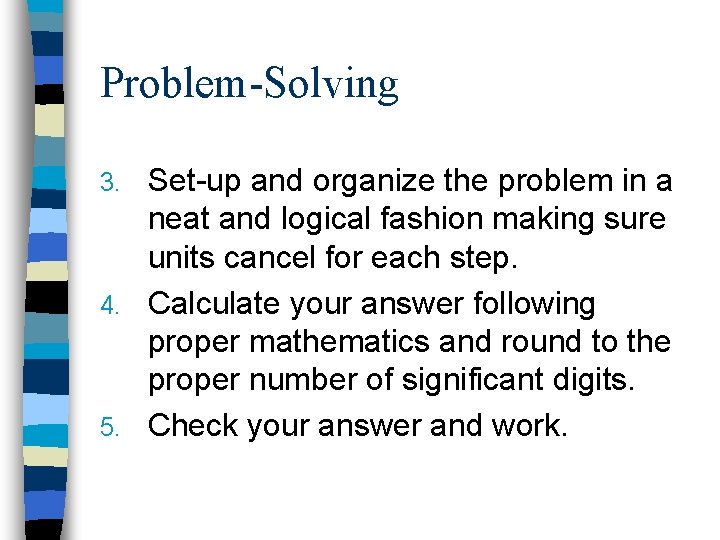 Problem-Solving

3. Set-up and organize the problem in a neat and logical fashion making sure units cancel for each step.
4. Calculate your answer following proper mathematics and round to the proper number of significant digits.
5. Check your answer and work.